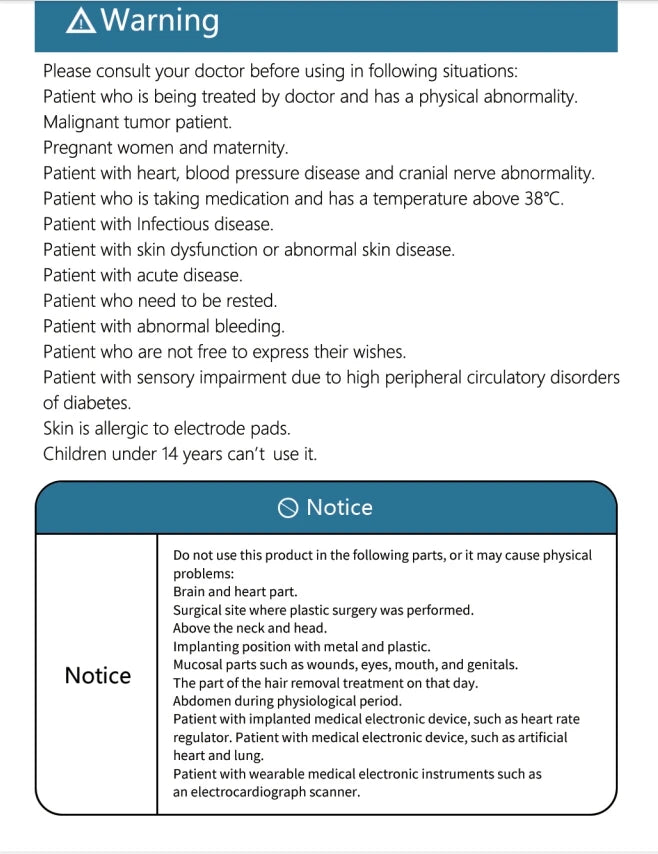 Warning

Please consult your doctor before using in following situations:
Patient who is being treated by doctor and has a physical abnormality.
Malignant tumor patient.
Pregnant women and maternity.
Patient with heart, blood pressure disease and cranial nerve abnormality.
Patient who is taking medication and has a temperature above 38°C.
Patient with Infectious disease.
Patient with skin dysfunction or abnormal skin disease.
Patient with acute disease.
Patient who need to be rested.
Patient with abnormal bleeding.
Patient who are not free to express their wishes.
Patient with sensory impairment due to high peripheral circulatory disorders of diabetes.
Skin is allergic to electrode pads.
Children under 14 years can't use it.

Notice

| Notice | Do not use this product in the following parts, or it may cause physical problems: Brain and heart part. Surgical site where plastic surgery was performed. Above the neck and head. Implanting position with metal and plastic. Mucosal parts such as wounds, eyes, mouth, and genitals. The part of the hair removal treatment on that day. Abdomen during physiological period. Patient with implanted medical electronic device, such as heart rate regulator. Patient with medical electronic device, such as artificial heart and lung. Patient with wearable medical electronic instruments such as an electrocardiograph scanner. |
|---|---|